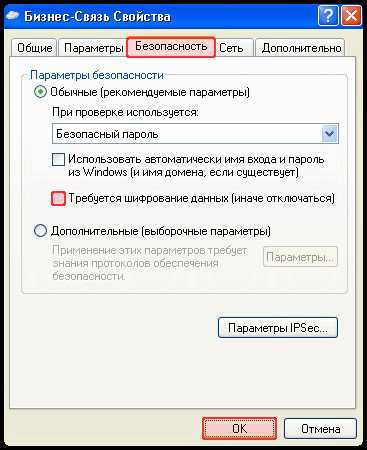 Бизнес-Связь Свойства

Общие
Параметры
Безопасность
Сеть
Дополнительно

Параметры безопасности

Обычные (рекомендуемые параметры)

При проверке используется:

Безопасный пароль

Использовать автоматически имя входа и пароль из Windows (и имя домена, если существует)

Требуется шифрование данных (иначе отключаться)

Дополнительные (выборочные параметры)

Применение этих параметров требует знания протоколов обеспечения безопасности.

Параметры...

Параметры IPSec...

OK
Отмена